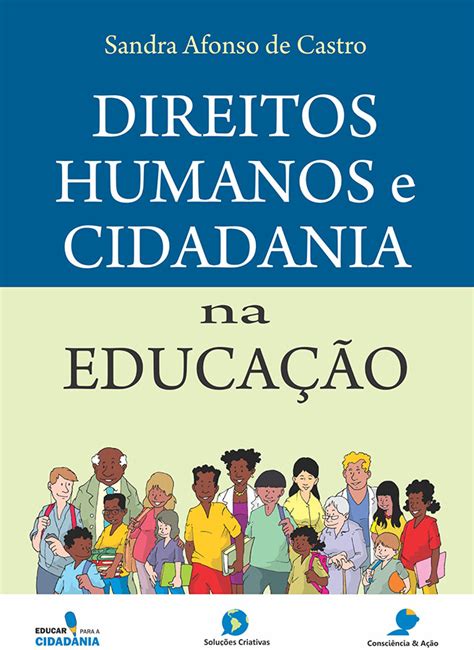 Sandra Afonso de Castro

DIREITOS HUMANOS e CIDADANIA

na

EDUCAÇÃO

EDUCAR PARA A CIDADANIA

Soluções Criativas

Consciência & Ação